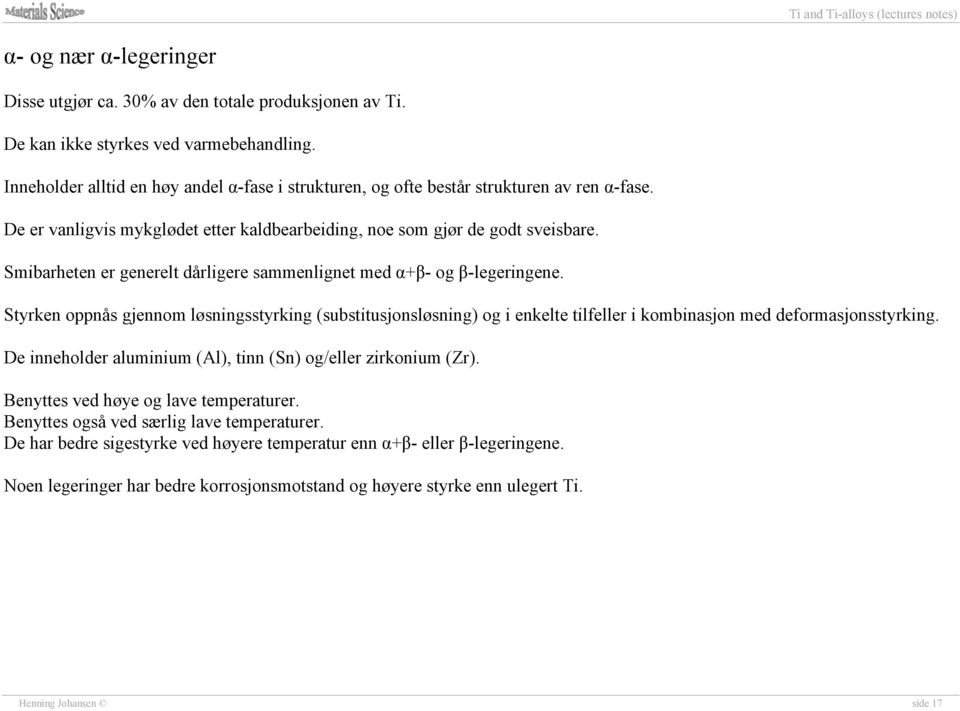 Materials Science

Ti and Ti-alloys (lectures notes)

α- og nær α-legeringer

Disse utgjør ca. 30% av den totale produksjonen av Ti.

De kan ikke styrkes ved varmebehandling.

Inneholder alltid en høy andel α-fase i strukturen, og ofte består strukturen av ren α-fase.

De er vanligvis mykglødet etter kaldbearbeiding, noe som gjør de godt sveisbare.

Smibarheten er generelt dårligere sammenlignet med α+β- og β-legeringene.

Styrken oppnås gjennom løsningsstyrking (substitusjonsløsning) og i enkelte tilfeller i kombinasjon med deformasjonsstyrking.

De inneholder aluminium (Al), tinn (Sn) og/eller zirkonium (Zr).

Benyttes ved høye og lave temperaturer.
Benyttes også ved særlig lave temperaturer.
De har bedre sigestyrke ved høyere temperatur enn α+β- eller β-legeringene.

Noen legeringer har bedre korrosjonsmotstand og høyere styrke enn ulegert Ti.

Henning Johansen ©

side 17